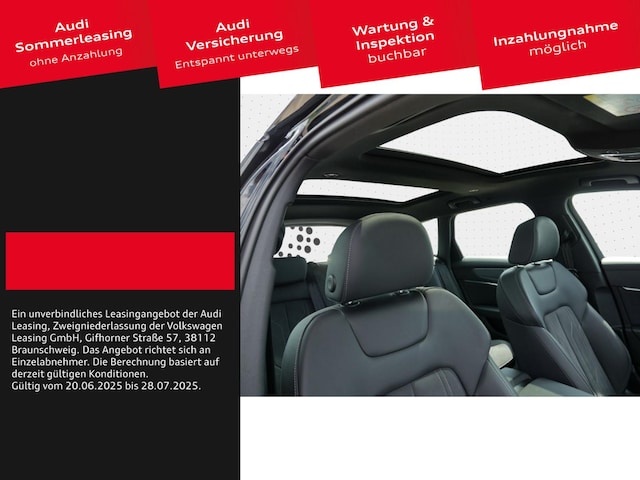 Audi Sommerleasing
ohne Anzahlung

Audi Versicherung
Entspannt unterwegs

Wartung & Inspektion
buchbar

Inzahlungnahme
möglich

Ein unverbindliches Leasingangebot der Audi Leasing, Zweigniederlassung der Volkswagen Leasing GmbH, Gifhorner Straße 57, 38112 Braunschweig. Das Angebot richtet sich an Einzelabnehmer. Die Berechnung basiert auf derzeit gültigen Konditionen.
Gültig vom 20.06.2025 bis 28.07.2025.